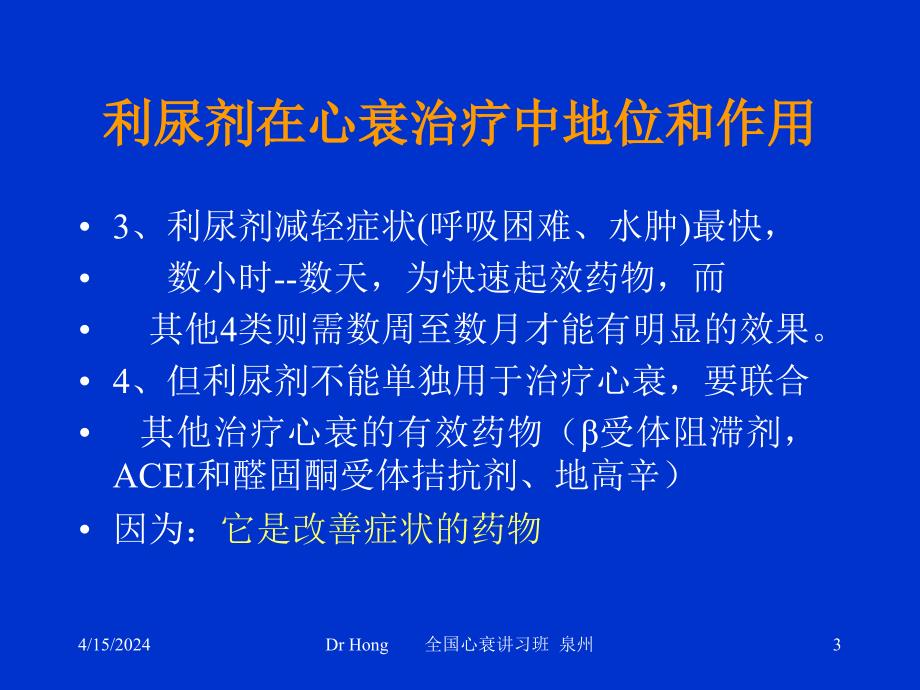 利尿剂在心衰治疗中地位和作用

• 3、利尿剂减轻症状(呼吸困难、水肿)最快，
• 数小时--数天，为快速起效药物，而
• 其他4类则需数周至数月才能有明显的效果。
• 4、但利尿剂不能单独用于治疗心衰，要联合
• 其他治疗心衰的有效药物（β受体阻滞剂，ACEI和醛固酮受体拮抗剂、地高辛）
• 因为：它是改善症状的药物

4/15/2024 Dr Hong 全国心衰讲习班 泉州 3